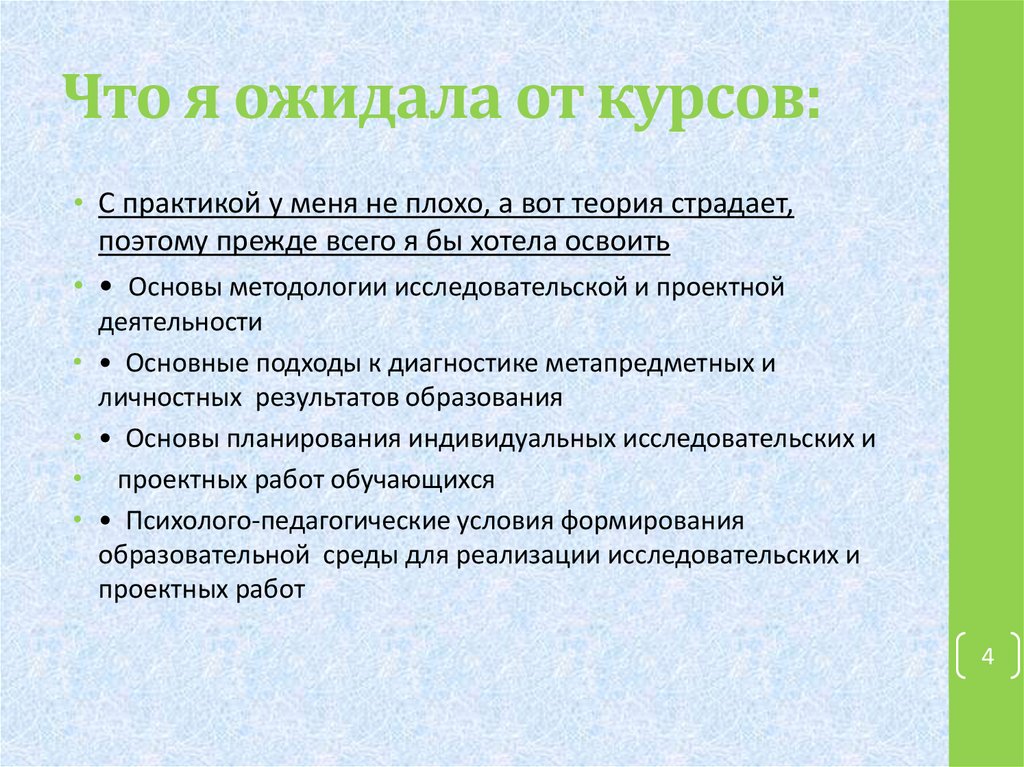 Что я ожидала от курсов:

• С практикой у меня не плохо, а вот теория страдает, поэтому прежде всего я бы хотела освоить

• • Основы методологии исследовательской и проектной деятельности

• • Основные подходы к диагностике метапредметных и личностных результатов образования

• • Основы планирования индивидуальных исследовательских и

• проектных работ обучающихся

• • Психолого-педагогические условия формирования образовательной среды для реализации исследовательских и проектных работ

4